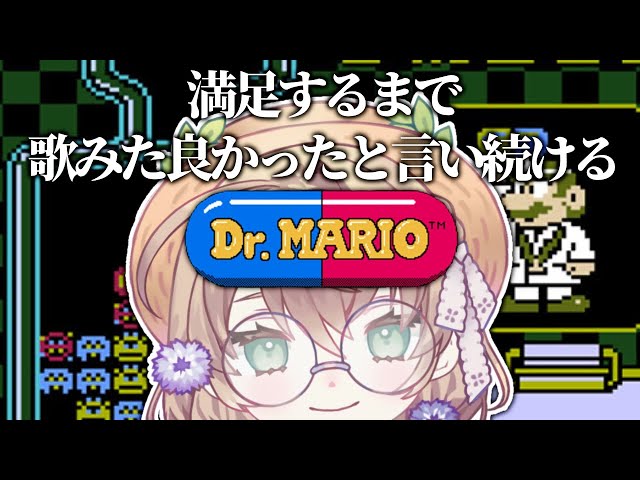 満足するまで
歌みた良かったと言い続ける

Dr. MARIO™